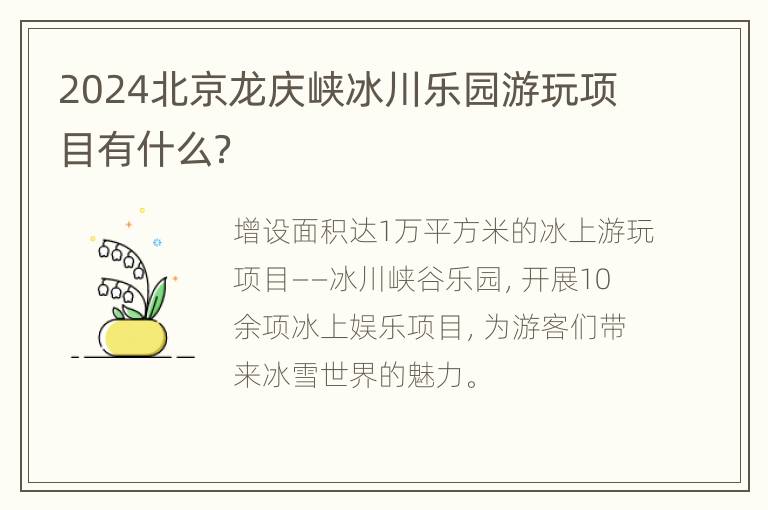 2024北京龙庆峡冰川乐园游玩项目有什么?

增设面积达1万平方米的冰上游玩项目——冰川峡谷乐园, 开展10余项冰上娱乐项目, 为游客们带来冰雪世界的魅力。